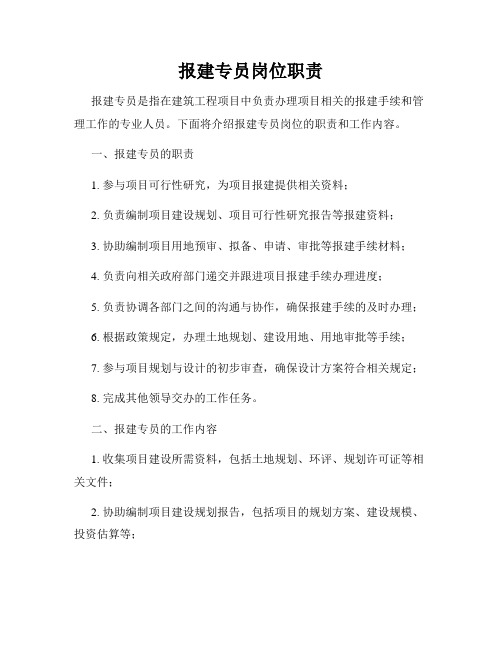 报建专员岗位职责

报建专员是指在建筑工程项目中负责办理项目相关的报建手续和管理工作的专业人员。下面将介绍报建专员岗位的职责和工作内容。

一、报建专员的职责

1. 参与项目可行性研究，为项目报建提供相关资料；

2. 负责编制项目建设规划、项目可行性研究报告等报建资料；

3. 协助编制项目用地预审、拟备、申请、审批等报建手续材料；

4. 负责向相关政府部门递交并跟进项目报建手续办理进度；

5. 负责协调各部门之间的沟通与协作，确保报建手续的及时办理；

6. 根据政策规定，办理土地规划、建设用地、用地审批等手续；

7. 参与项目规划与设计的初步审查，确保设计方案符合相关规定；

8. 完成其他领导交办的工作任务。

二、报建专员的工作内容

1. 收集项目建设所需资料，包括土地规划、环评、规划许可证等相关文件；

2. 协助编制项目建设规划报告，包括项目的规划方案、建设规模、投资估算等；